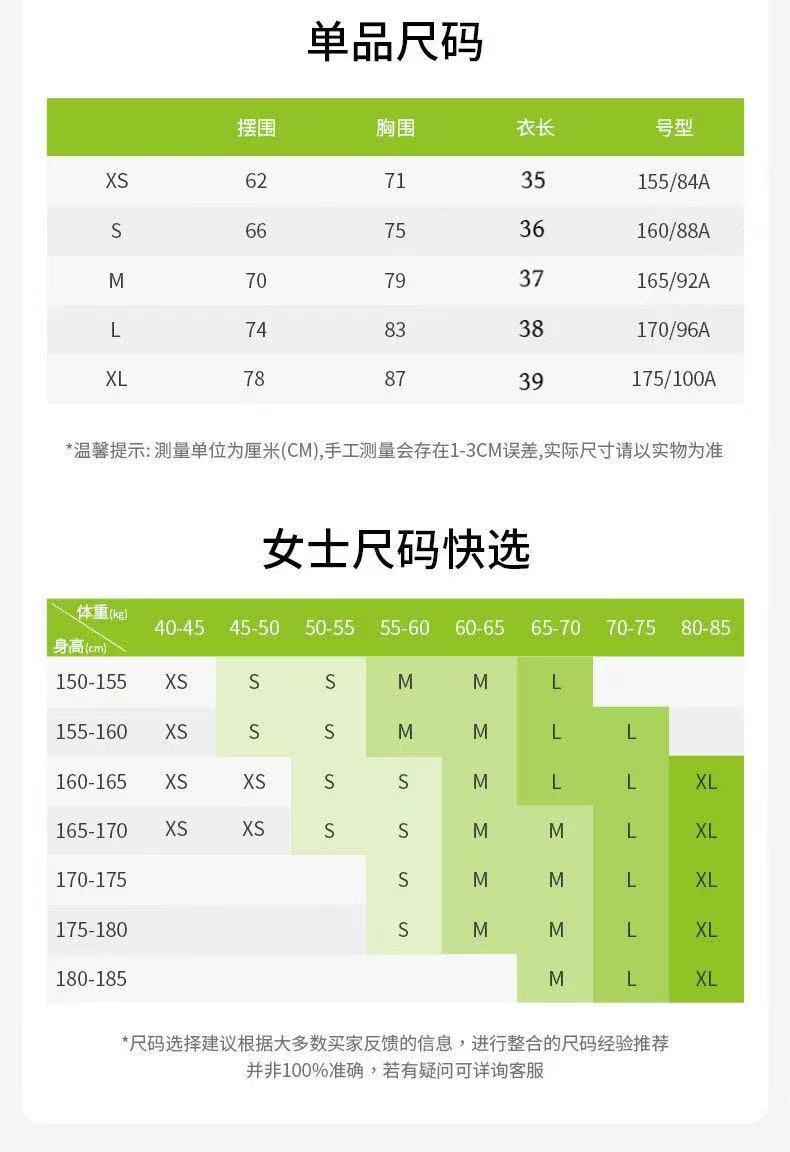 单品尺码

| | 摆围 | 胸围 | 衣长 | 号型 |
|---|---|---|---|---|
| XS | 62 | 71 | 35 | 155/84A |
| S | 66 | 75 | 36 | 160/88A |
| M | 70 | 79 | 37 | 165/92A |
| L | 74 | 83 | 38 | 170/96A |
| XL | 78 | 87 | 39 | 175/100A |

*温馨提示: 测量单位为厘米(CM),手工测量会存在1-3CM误差,实际尺寸请以实物为准

女士尺码快选

| 体重(kg) 身高(cm) | 40-45 | 45-50 | 50-55 | 55-60 | 60-65 | 65-70 | 70-75 | 80-85 |
|---|---|---|---|---|---|---|---|---|
| 150-155 | XS | S | S | M | M | L | | |
| 155-160 | XS | S | S | M | M | L | L | |
| 160-165 | XS | XS | S | S | M | L | L | XL |
| 165-170 | XS | XS | S | S | M | M | L | XL |
| 170-175 | | | | S | M | M | L | XL |
| 175-180 | | | | S | M | M | L | XL |
| 180-185 | | | | | | M | L | XL |

*尺码选择建议根据大多数买家反馈的信息，进行整合的尺码经验推荐
并非100%准确，若有疑问可详询客服